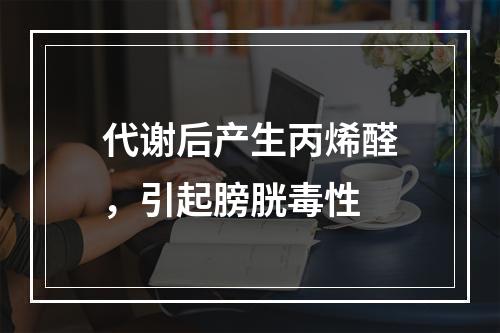 代谢后产生丙烯醛，引起膀胱毒性